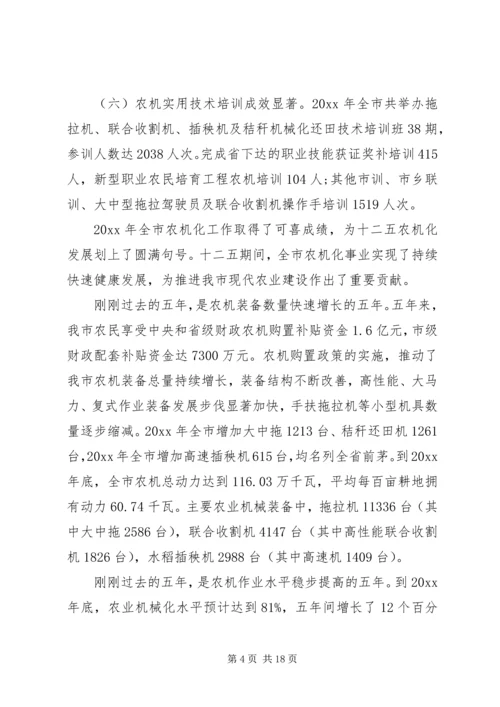 （六）农机实用技术培训成效显著。20xx 年全市共举办拖拉机、联合收割机、插秧机及秸秆机械化还田技术培训班 38 期，参训人数达 2038 人次。完成省下达的职业技能获证奖补培训 415 人，新型职业农民培育工程农机培训 104 人；其他市训、市乡联训、大中型拖拉驾驶员及联合收割机操作手培训 1519 人次。

20xx 年全市农机化工作取得了可喜成绩，为十二五农机化发展划上了圆满句号。十二五期间，全市农机化事业实现了持续快速健康发展，为推进我市现代农业建设作出了重要贡献。

刚刚过去的五年，是农机装备数量快速增长的五年。五年来，我市农民享受中央和省级财政农机购置补贴资金 1.6 亿元，市级财政配套补贴资金达 7300 万元。农机购置政策的实施，推动了我市农机装备总量持续增长，装备结构不断改善，高性能、大马力、复式作业装备发展步伐显著加快，手扶拖拉机等小型机具数量逐步缩减。20xx 年全市增加大中拖 1213 台、秸秆还田机 1261 台，20xx 年全市增加高速插秧机 615 台，均名列全省前茅。到 20xx 年底，全市农机总动力达到 116.03 万千瓦，平均每百亩耕地拥有动力 60.74 千瓦。主要农业机械装备中，拖拉机 11336 台（其中大中拖 2586 台），联合收割机 4147 台（其中高性能联合收割机 1826 台），水稻插秧机 2988 台（其中高速机 1409 台）。

刚刚过去的五年，是农机作业水平稳步提高的五年。到 20xx 年底，农业机械化水平预计达到 81%，五年间增长了 12 个百分

第 4 页 共 18 页